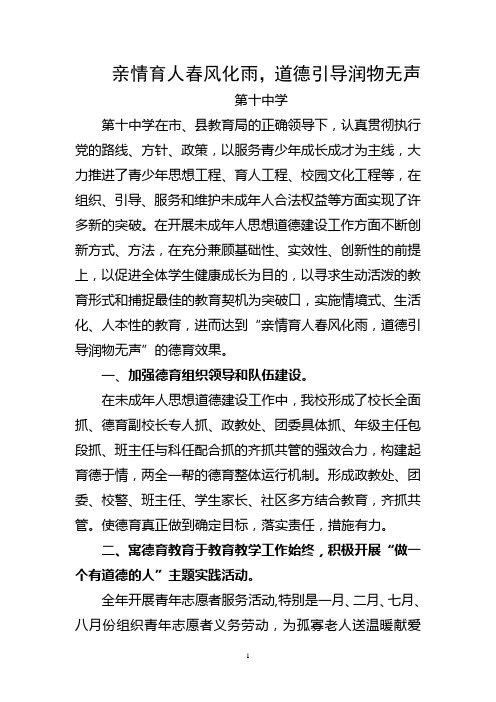 亲情育人春风化雨，道德引导润物无声

第十中学

第十中学在市、县教育局的正确领导下，认真贯彻执行党的路线、方针、政策，以服务青少年成长成才为主线，大力推进了青少年思想工程、育人工程、校园文化工程等，在组织、引导、服务和维护未成年人合法权益等方面实现了许多新的突破。在开展未成年人思想道德建设工作方面不断创新方式、方法，在充分兼顾基础性、实效性、创新性的前提上，以促进全体学生健康成长为目的，以寻求生动活泼的教育形式和捕捉最佳的教育契机为突破口，实施情境式、生活化、人本性的教育，进而达到“亲情育人春风化雨，道德引导润物无声”的德育效果。

一、加强德育组织领导和队伍建设。

在未成年人思想道德建设工作中，我校形成了校长全面抓、德育副校长专人抓、政教处、团委具体抓、年级主任包段抓、班主任与科任配合抓的齐抓共管的强效合力，构建起育德于情，两全一帮的德育整体运行机制。形成政教处、团委、校警、班主任、学生家长、社区多方结合教育，齐抓共管。使德育真正做到确定目标，落实责任，措施有力。

二、寓德育教育于教育教学工作始终，积极开展“做一个有道德的人”主题实践活动。

全年开展青年志愿者服务活动,特别是一月、二月、七月、八月份组织青年志愿者义务劳动，为孤寡老人送温暖献爱

1